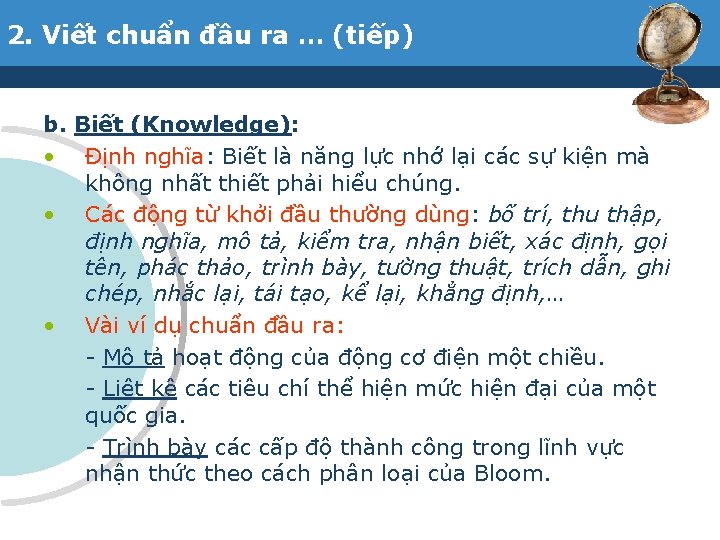 2. Viết chuẩn đầu ra … (tiếp)

b. Biết (Knowledge):

• Định nghĩa: Biết là năng lực nhớ lại các sự kiện mà không nhất thiết phải hiểu chúng.

• Các động từ khởi đầu thường dùng: bố trí, thu thập, định nghĩa, mô tả, kiểm tra, nhận biết, xác định, gọi tên, phác thảo, trình bày, tường thuật, trích dẫn, ghi chép, nhắc lại, tái tạo, kể lại, khẳng định,…

• Vài ví dụ chuẩn đầu ra:

- Mô tả hoạt động của động cơ điện một chiều.

- Liệt kê các tiêu chí thể hiện mức hiện đại của một quốc gia.

- Trình bày các cấp độ thành công trong lĩnh vực nhận thức theo cách phân loại của Bloom.